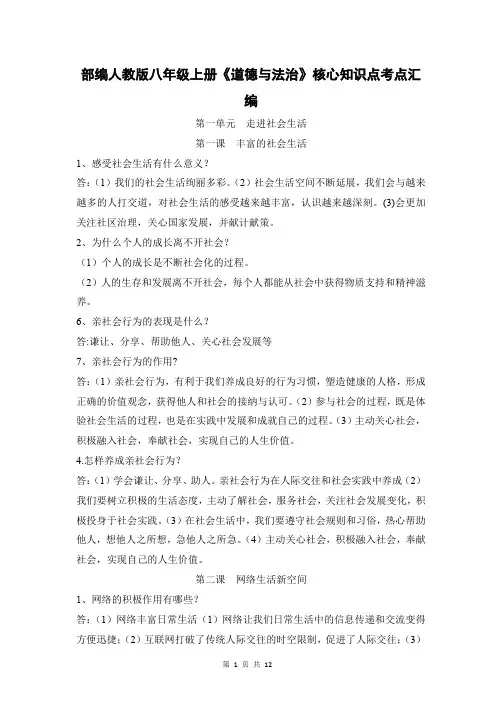 部编人教版八年级上册《道德与法治》核心知识点考点汇编

第一单元　走进社会生活

第一课　丰富的社会生活

1、感受社会生活有什么意义？

答:（1）我们的社会生活绚丽多彩。（2）社会生活空间不断延展，我们会与越来越多的人打交道，对社会生活的感受越来越丰富，认识越来越深刻。(3)会更加关注社区治理，关心国家发展，并献计献策。

2、为什么个人的成长离不开社会？

（1）个人的成长是不断社会化的过程。

（2）人的生存和发展离不开社会，每个人都能从社会中获得物质支持和精神滋养。

6、亲社会行为的表现是什么？

答:谦让、分享、帮助他人、关心社会发展等

7、亲社会行为的作用?

答:（1）亲社会行为，有利于我们养成良好的行为习惯，塑造健康的人格，形成正确的价值观念，获得他人和社会的接纳与认可。（2）参与社会的过程，既是体验社会生活的过程，也是在实践中发展和成就自己的过程。（3）主动关心社会，积极融入社会，奉献社会，实现自己的人生价值。

4.怎样养成亲社会行为？

答:（1）学会谦让、分享、助人。亲社会行为在人际交往和社会实践中养成（2）我们要树立积极的生活态度，主动了解社会，服务社会，关注社会发展变化，积极投身于社会实践。（3）在社会生活中，我们要遵守社会规则和习俗，热心帮助他人，想他人之所想，急他人之所急。（4）主动关心社会，积极融入社会，奉献社会，实现自己的人生价值。

第二课　网络生活新空间

1、网络的积极作用有哪些?

答:（1）网络丰富日常生活（1）网络让我们日常生活中的信息传递和交流变得方便迅捷;（2）互联网打破了传统人际交往的时空限制，促进了人际交往;（3）

第 1 页 共 12